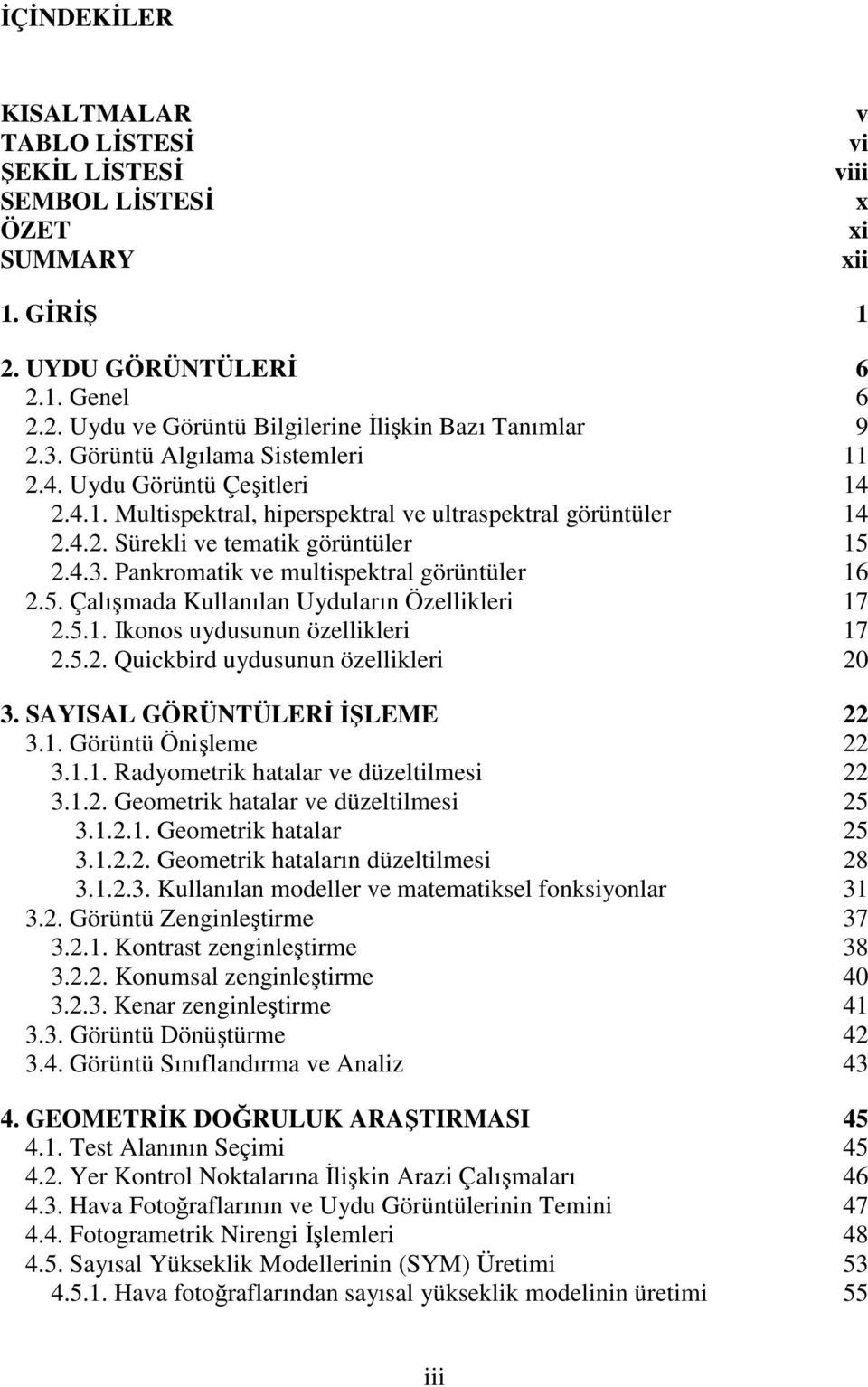 İÇİNDEKİLER

KISALTMALAR v
TABLO LİSTESİ vi
ŞEKİL LİSTESİ viii
SEMBOL LİSTESİ x
ÖZET xi
SUMMARY xii

1. GİRİŞ 1

2. UYDU GÖRÜNTÜLERİ 6
2.1. Genel 6
2.2. Uydu ve Görüntü Bilgilerine İlişkin Bazı Tanımlar 9
2.3. Görüntü Algılama Sistemleri 11
2.4. Uydu Görüntü Çeşitleri 14
2.4.1. Multispektral, hiperspektral ve ultraspektral görüntüler 14
2.4.2. Sürekli ve tematik görüntüler 15
2.4.3. Pankromatik ve multispektral görüntüler 16
2.5. Çalışmada Kullanılan Uyduların Özellikleri 17
2.5.1. Ikonos uydusunun özellikleri 17
2.5.2. Quickbird uydusunun özellikleri 20

3. SAYISAL GÖRÜNTÜLERİ İŞLEME 22
3.1. Görüntü Önişleme 22
3.1.1. Radyometrik hatalar ve düzeltilmesi 22
3.1.2. Geometrik hatalar ve düzeltilmesi 25
3.1.2.1. Geometrik hatalar 25
3.1.2.2. Geometrik hataların düzeltilmesi 28
3.1.2.3. Kullanılan modeller ve matematiksel fonksiyonlar 31
3.2. Görüntü Zenginleştirme 37
3.2.1. Kontrast zenginleştirme 38
3.2.2. Konumsal zenginleştirme 40
3.2.3. Kenar zenginleştirme 41
3.3. Görüntü Dönüştürme 42
3.4. Görüntü Sınıflandırma ve Analiz 43

4. GEOMETRİK DOĞRULUK ARAŞTIRMASI 45
4.1. Test Alanının Seçimi 45
4.2. Yer Kontrol Noktalarına İlişkin Arazi Çalışmaları 46
4.3. Hava Fotoğraflarının ve Uydu Görüntülerinin Temini 47
4.4. Fotogrametrik Nirengi İşlemleri 48
4.5. Sayısal Yükseklik Modellerinin (SYM) Üretimi 53
4.5.1. Hava fotoğraflarından sayısal yükseklik modelinin üretimi 55

iii